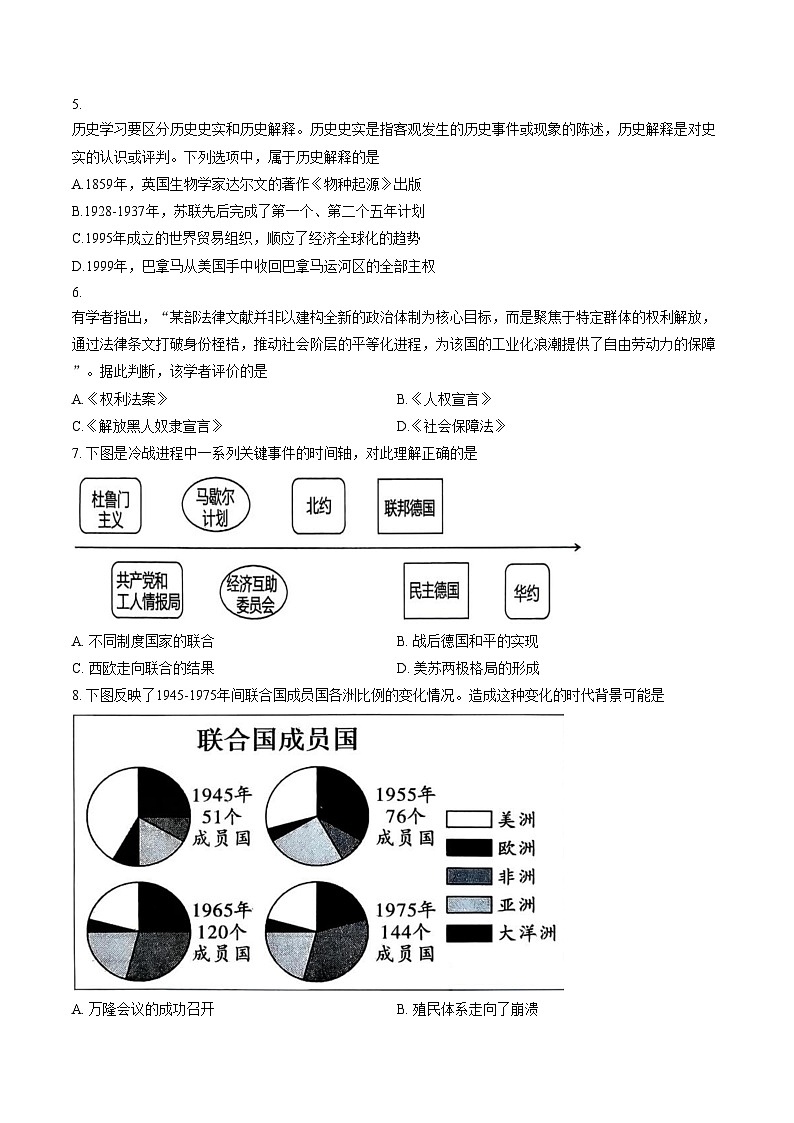 5.

历史学习要区分历史史实和历史解释。历史史实是指客观发生的历史事件或现象的陈述，历史解释是对史实的认识或评判。下列选项中，属于历史解释的是

A.1859年，英国生物学家达尔文的著作《物种起源》出版

B.1928-1937年，苏联先后完成了第一个、第二个五年计划

C.1995年成立的世界贸易组织，顺应了经济全球化的趋势

D.1999年，巴拿马从美国手中收回巴拿马运河区的全部主权

6.

有学者指出，“某部法律文献并非以建构全新的政治体制为核心目标，而是聚焦于特定群体的权利解放，通过法律条文打破身份桎梏，推动社会阶层的平等化进程，为该国的工业化浪潮提供了自由劳动力的保障”。据此判断，该学者评价的是

A.《权利法案》 B.《人权宣言》

C.《解放黑人奴隶宣言》 D.《社会保障法》

7.下图是冷战进程中一系列关键事件的时间轴，对此理解正确的是

杜鲁门主义
马歇尔计划
北约
联邦德国

共产党和工人情报局
经济互助委员会
民主德国
华约

A.不同制度国家的联合 B.战后德国和平的实现

C.西欧走向联合的结果 D.美苏两极格局的形成

8.下图反映了1945-1975年间联合国成员国各洲比例的变化情况。造成这种变化的时代背景可能是

联合国成员国

1945年
51个
成员国

1955年
76个
成员国

1965年
120个
成员国

1975年
144个
成员国

美洲
欧洲
非洲
亚洲
大洋洲

A.万隆会议的成功召开 B.殖民体系走向了崩溃